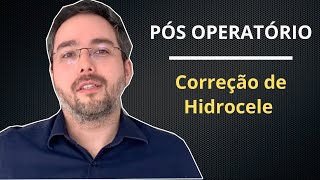 PÓS OPERATÓRIO

Correção de Hidrocele